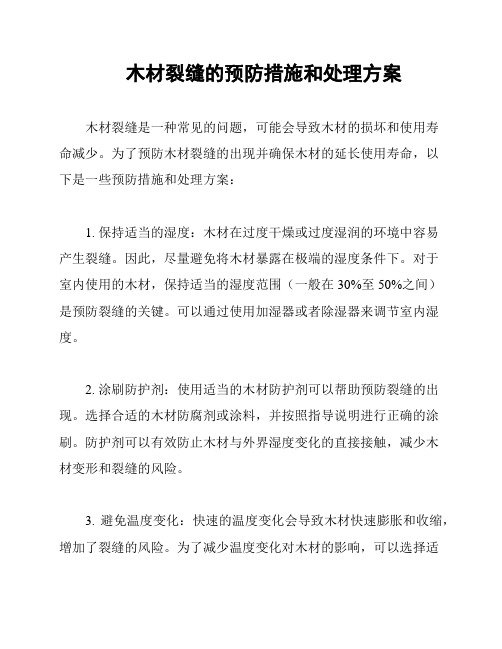 木材裂缝的预防措施和处理方案

木材裂缝是一种常见的问题，可能会导致木材的损坏和使用寿命减少。为了预防木材裂缝的出现并确保木材的延长使用寿命，以下是一些预防措施和处理方案：

1. 保持适当的湿度：木材在过度干燥或过度湿润的环境中容易产生裂缝。因此，尽量避免将木材暴露在极端的湿度条件下。对于室内使用的木材，保持适当的湿度范围（一般在 30%至 50%之间）是预防裂缝的关键。可以通过使用加湿器或者除湿器来调节室内湿度。

2. 涂刷防护剂：使用适当的木材防护剂可以帮助预防裂缝的出现。选择合适的木材防腐剂或涂料，并按照指导说明进行正确的涂刷。防护剂可以有效防止木材与外界湿度变化的直接接触，减少木材变形和裂缝的风险。

3. 避免温度变化：快速的温度变化会导致木材快速膨胀和收缩，增加了裂缝的风险。为了减少温度变化对木材的影响，可以选择适